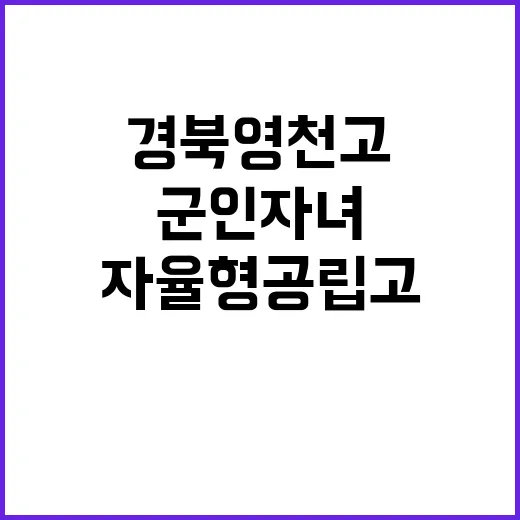 경북영천고
군인자녀
자율형공립고